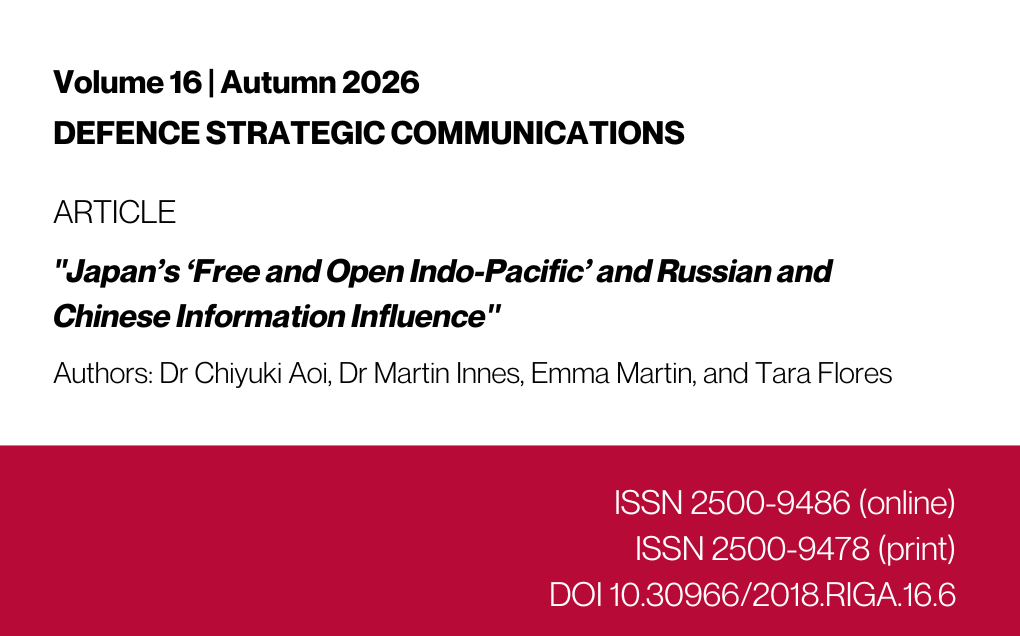 Volume 16 | Autumn 2026
DEFENCE STRATEGIC COMMUNICATIONS

ARTICLE

"Japan's 'Free and Open Indo-Pacific' and Russian and Chinese Information Influence"

Authors: Dr Chiyuki Aoi, Dr Martin Innes, Emma Martin, and Tara Flores

ISSN 2500-9486 (online)
ISSN 2500-9478 (print)
DOI 10.30966/2018.RIGA.16.6